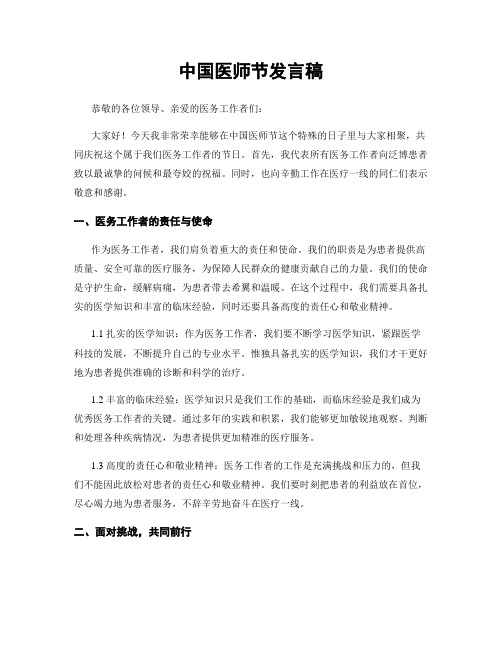 中国医师节发言稿

恭敬的各位领导、亲爱的医务工作者们：

大家好！今天我非常荣幸能够在中国医师节这个特殊的日子里与大家相聚，共同庆祝这个属于我们医务工作者的节日。首先，我代表所有医务工作者向泛博患者致以最诚挚的问候和最夸姣的祝福。同时，也向辛勤工作在医疗一线的同仁们表示敬意和感谢。

一、医务工作者的责任与使命

作为医务工作者，我们肩负着重大的责任和使命。我们的职责是为患者提供高质量、安全可靠的医疗服务，为保障人民群众的健康贡献自己的力量。我们的使命是守护生命，缓解病痛，为患者带去希翼和温暖。在这个过程中，我们需要具备扎实的医学知识和丰富的临床经验，同时还要具备高度的责任心和敬业精神。

1.1 扎实的医学知识：作为医务工作者，我们要不断学习医学知识，紧跟医学科技的发展，不断提升自己的专业水平。惟独具备扎实的医学知识，我们才干更好地为患者提供准确的诊断和科学的治疗。

1.2 丰富的临床经验：医学知识只是我们工作的基础，而临床经验是我们成为优秀医务工作者的关键。通过多年的实践和积累，我们能够更加敏锐地观察、判断和处理各种疾病情况，为患者提供更加精准的医疗服务。

1.3 高度的责任心和敬业精神：医务工作者的工作是充满挑战和压力的，但我们不能因此放松对患者的责任心和敬业精神。我们要时刻把患者的利益放在首位，尽心竭力地为患者服务，不辞辛劳地奋斗在医疗一线。

二、面对挑战，共同前行